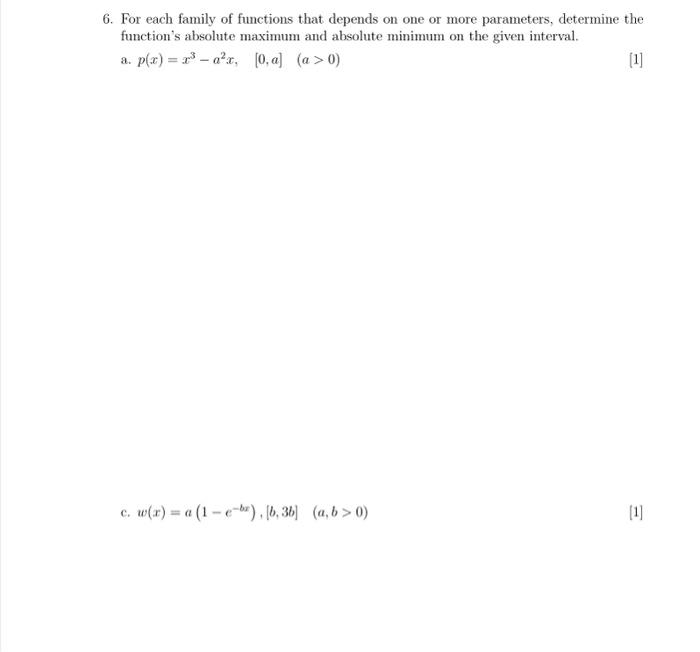 6. For each family of functions that depends on one or more parameters, determine the function's absolute maximum and absolute minimum on the given interval.

a. $p(x) = x^3 - a^2x$, $[0, a]$ $(a > 0)$ [1]

c. $w(x) = a\left(1 - e^{-bx}\right)$, $[b, 3b]$ $(a, b > 0)$ [1]